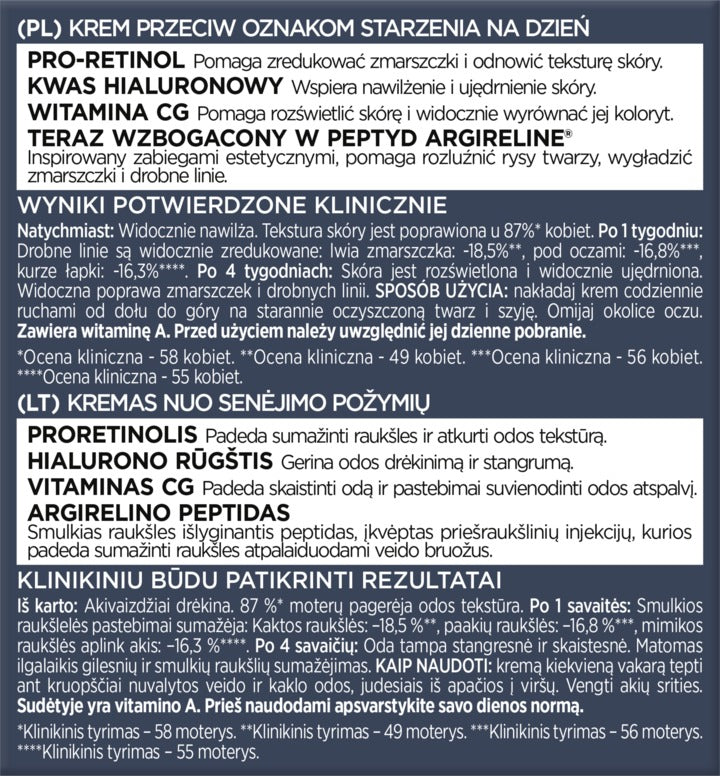 (PL) KREM PRZECIW OZNAKOM STARZENIA NA DZIEŃ

PRO-RETINOL Pomaga zredukować zmarszczki i odnowić teksturę skóry.
KWAS HIALURONOWY Wspiera nawilżenie i ujędrnienie skóry.
WITAMINA CG Pomaga rozświetlić skórę i widocznie wyrównać jej koloryt.
TERAZ WZBOGACONY W PEPTYD ARGIRELINE®
Inspirowany zabiegami estetycznymi, pomaga rozluźnić rysy twarzy, wygładzić zmarszczki i drobne linie.

WYNIKI POTWIERDZONE KLINICZNIE

Natychmiast: Widocznie nawilża. Tekstura skóry jest poprawiona u 87%* kobiet. Po 1 tygodniu: Drobne linie są widocznie zredukowane: lwia zmarszczka: -18,5%**, pod oczami: -16,8%***, kurze łapki: -16,3%****. Po 4 tygodniach: Skóra jest rozświetlona i widocznie ujędrniona. Widoczna poprawa zmarszczek i drobnych linii. SPOSÓB UŻYCIA: nakładaj krem codziennie ruchami od dołu do góry na starannie oczyszczoną twarz i szyję. Omijaj okolice oczu. Zawiera witaminę A. Przed użyciem należy uwzględnić jej dzienne pobranie.

*Ocena kliniczna - 58 kobiet. **Ocena kliniczna - 49 kobiet. ***Ocena kliniczna - 56 kobiet. ****Ocena kliniczna - 55 kobiet.

(LT) KREMAS NUO SENĖJIMO POŽYMIŲ

PRORETINOLIS Padeda sumažinti raukšles ir atkurti odos tekstūrą.
HIALURONO RŪGŠTIS Gerina odos drėkinimą ir stangrumą.
VITAMINAS CG Padeda skaistinti odą ir pastebimai suvienodinti odos atspalvį.
ARGIRELINO PEPTIDAS
Smulkias raukšles išlyginantis peptidas, įkvėptas priešraukšlinių injekcijų, kurios padeda sumažinti raukšles atpalaiduodami veido bruožus.

KLINIKINIU BŪDU PATIKRINTI REZULTATAI

Iš karto: Akivaizdžiai drėkina. 87 %* moterų pagerėja odos tekstūra. Po 1 savaitės: Smulkios raukšlelės pastebimai sumažėja: Kaktos raukšlės: –18,5 %**, paakių raukšlės: –16,8 %***, mimikos raukšlės aplink akis: –16,3 %****. Po 4 savaičių: Oda tampa stangresnė ir skaistesnė. Matomas ilgalaikis gilesnių ir smulkių raukšlių sumažėjimas. KAIP NAUDOTI: kremą kiekvieną vakarą tepti ant kruopščiai nuvalytos veido ir kaklo odos, judesiais iš apačios į viršų. Vengti akių srities. Sudėtyje yra vitamino A. Prieš naudodami apsvarstykite savo dienos normą.

*Klinikinis tyrimas – 58 moterys. **Klinikinis tyrimas – 49 moterys. ***Klinikinis tyrimas – 56 moterys. ****Klinikinis tyrimas – 55 moterys.